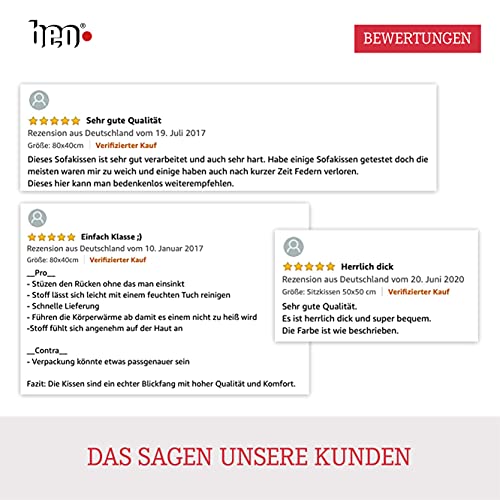 beo®

BEWERTUNGEN

Sehr gute Qualität

Rezension aus Deutschland vom 19. Juli 2017

Größe: 80x40cm Verifizierter Kauf

Dieses Sofakissen ist sehr gut verarbeitet und auch sehr hart. Habe einige Sofakissen getestet doch die meisten waren mir zu weich und einige haben auch nach kurzer Zeit Federn verloren.
Dieses hier kann man bedenkenlos weiterempfehlen.

Einfach Klasse ;)

Rezension aus Deutschland vom 10. Januar 2017

Größe: 80x40cm Verifizierter Kauf

__Pro__
- Stüzen den Rücken ohne das man einsinkt
- Stoff lässt sich leicht mit einem feuchten Tuch reinigen
- Schnelle Lieferung
- Führen die Körperwärme ab damit es einem nicht zu heiß wird
-Stoff fühlt sich angenehm auf der Haut an

__Contra__
- Verpackung könnte etwas passgenauer sein

Fazit: Die Kissen sind ein echter Blickfang mit hoher Qualität und Komfort.

Herrlich dick

Rezension aus Deutschland vom 20. Juni 2020

Größe: Sitzkissen 50x50 cm Verifizierter Kauf

Sehr gute Qualität.
Es ist herrlich dick und super bequem.
Die Farbe ist wie beschrieben.

DAS SAGEN UNSERE KUNDEN